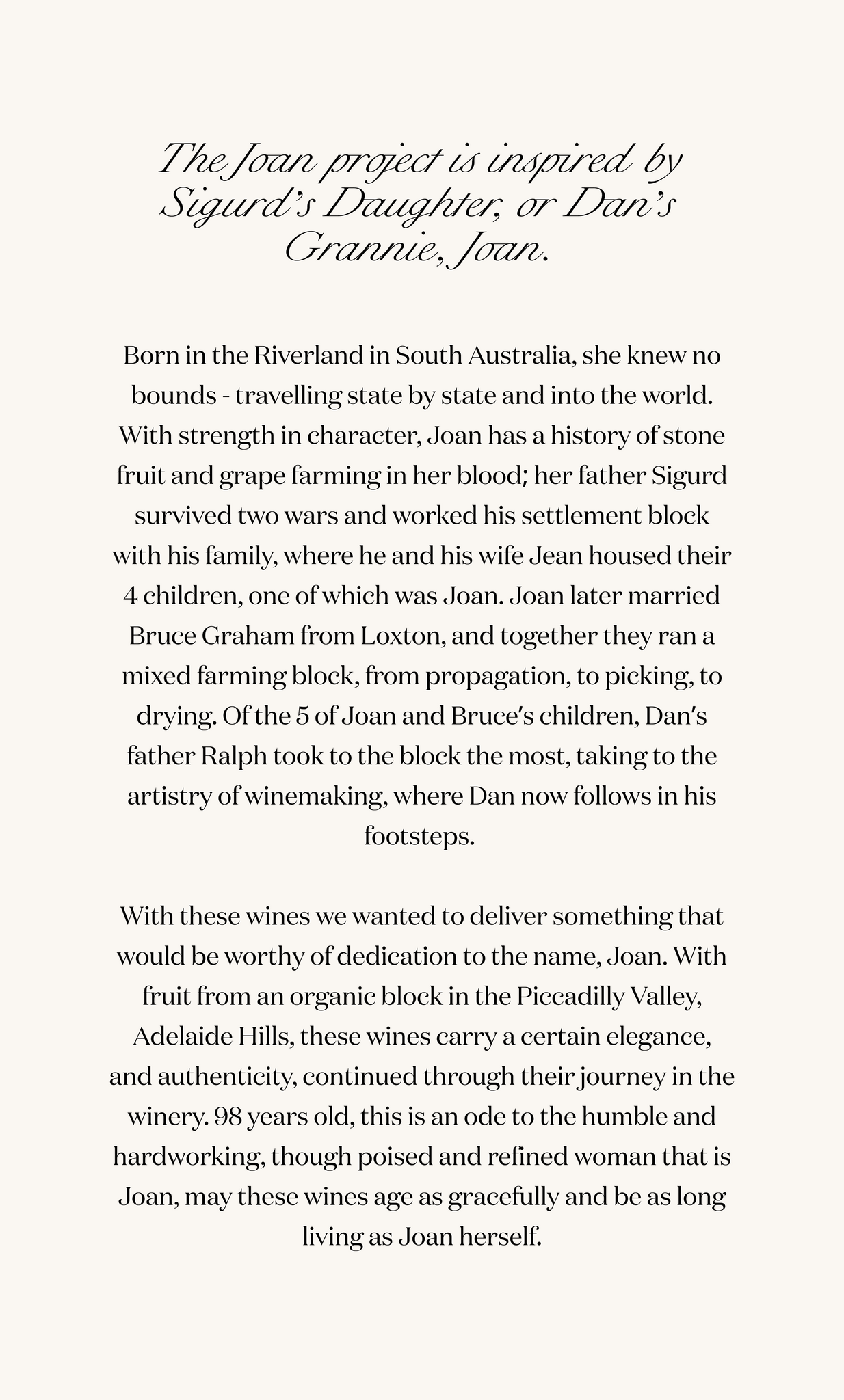 The Joan project is inspired by Sigurd's Daughter, or Dan's Grannie, Joan.

Born in the Riverland in South Australia, she knew no bounds - travelling state by state and into the world. With strength in character, Joan has a history of stone fruit and grape farming in her blood; her father Sigurd survived two wars and worked his settlement block with his family, where he and his wife Jean housed their 4 children, one of which was Joan. Joan later married Bruce Graham from Loxton, and together they ran a mixed farming block, from propagation, to picking, to drying. Of the 5 of Joan and Bruce's children, Dan's father Ralph took to the block the most, taking to the artistry of winemaking, where Dan now follows in his footsteps.

With these wines we wanted to deliver something that would be worthy of dedication to the name, Joan. With fruit from an organic block in the Piccadilly Valley, Adelaide Hills, these wines carry a certain elegance, and authenticity, continued through their journey in the winery. 98 years old, this is an ode to the humble and hardworking, though poised and refined woman that is Joan, may these wines age as gracefully and be as long living as Joan herself.